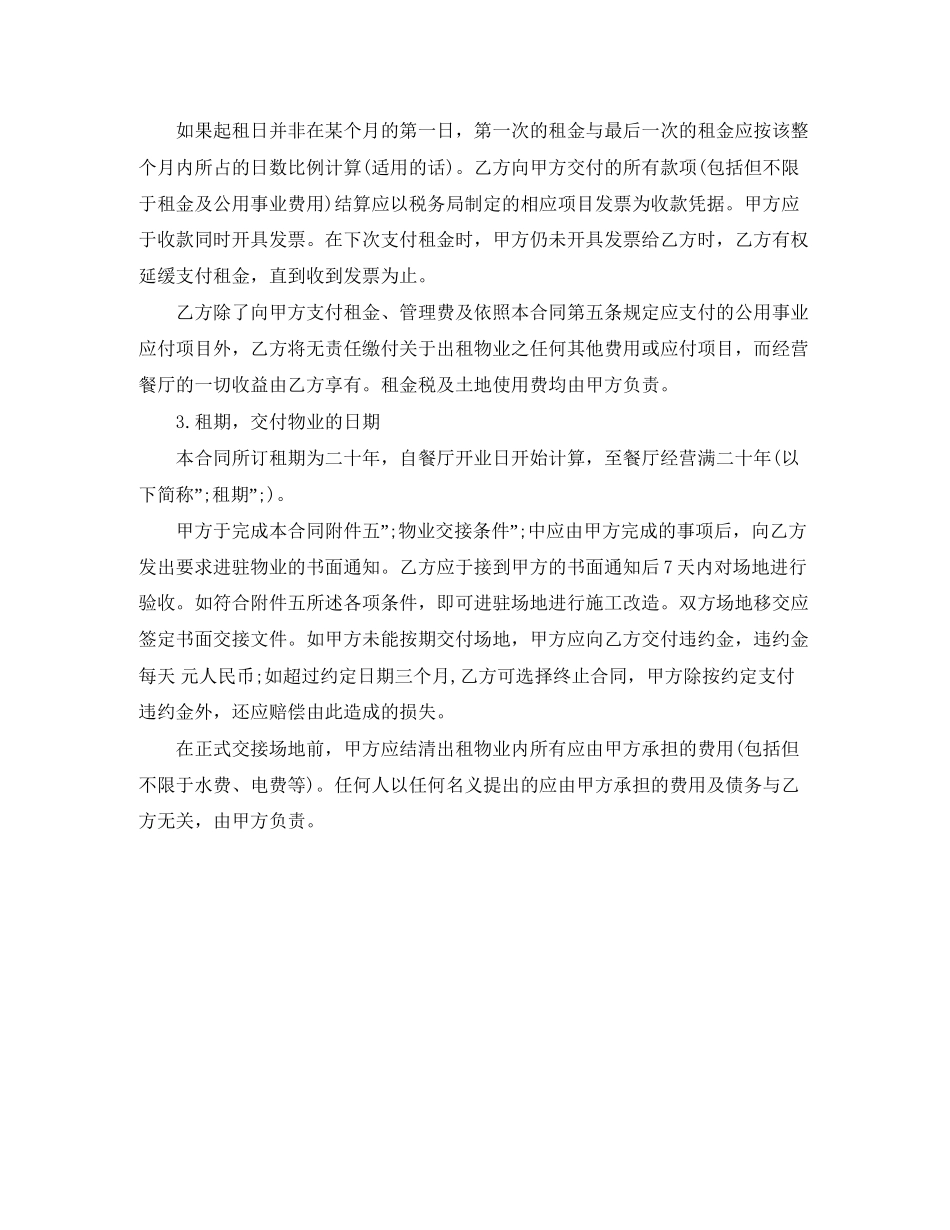 如果起租日并非在某个月的第一日，第一次的租金与最后一次的租金应按该整个月内所占的日数比例计算(适用的话)。乙方向甲方交付的所有款项(包括但不限于租金及公用事业费用)结算应以税务局制定的相应项目发票为收款凭据。甲方应于收款同时开具发票。在下次支付租金时，甲方仍未开具发票给乙方时，乙方有权延缓支付租金，直到收到发票为止。

乙方除了向甲方支付租金、管理费及依照本合同第五条规定应支付的公用事业应付项目外，乙方将无责任缴付关于出租物业之任何其他费用或应付项目，而经营餐厅的一切收益由乙方享有。租金税及土地使用费均由甲方负责。

3.租期，交付物业的日期

本合同所订租期为二十年，自餐厅开业日开始计算，至餐厅经营满二十年(以下简称";租期";)。

甲方于完成本合同附件五";物业交接条件";中应由甲方完成的事项后，向乙方发出要求进驻物业的书面通知。乙方应于接到甲方的书面通知后7天内对场地进行验收。如符合附件五所述各项条件，即可进驻场地进行施工改造。双方场地移交应签定书面交接文件。如甲方未能按期交付场地，甲方应向乙方交付违约金，违约金每天 元人民币;如超过约定日期三个月,乙方可选择终止合同，甲方除按约定支付违约金外，还应赔偿由此造成的损失。

在正式交接场地前，甲方应结清出租物业内所有应由甲方承担的费用(包括但不限于水费、电费等)。任何人以任何名义提出的应由甲方承担的费用及债务与乙方无关，由甲方负责。